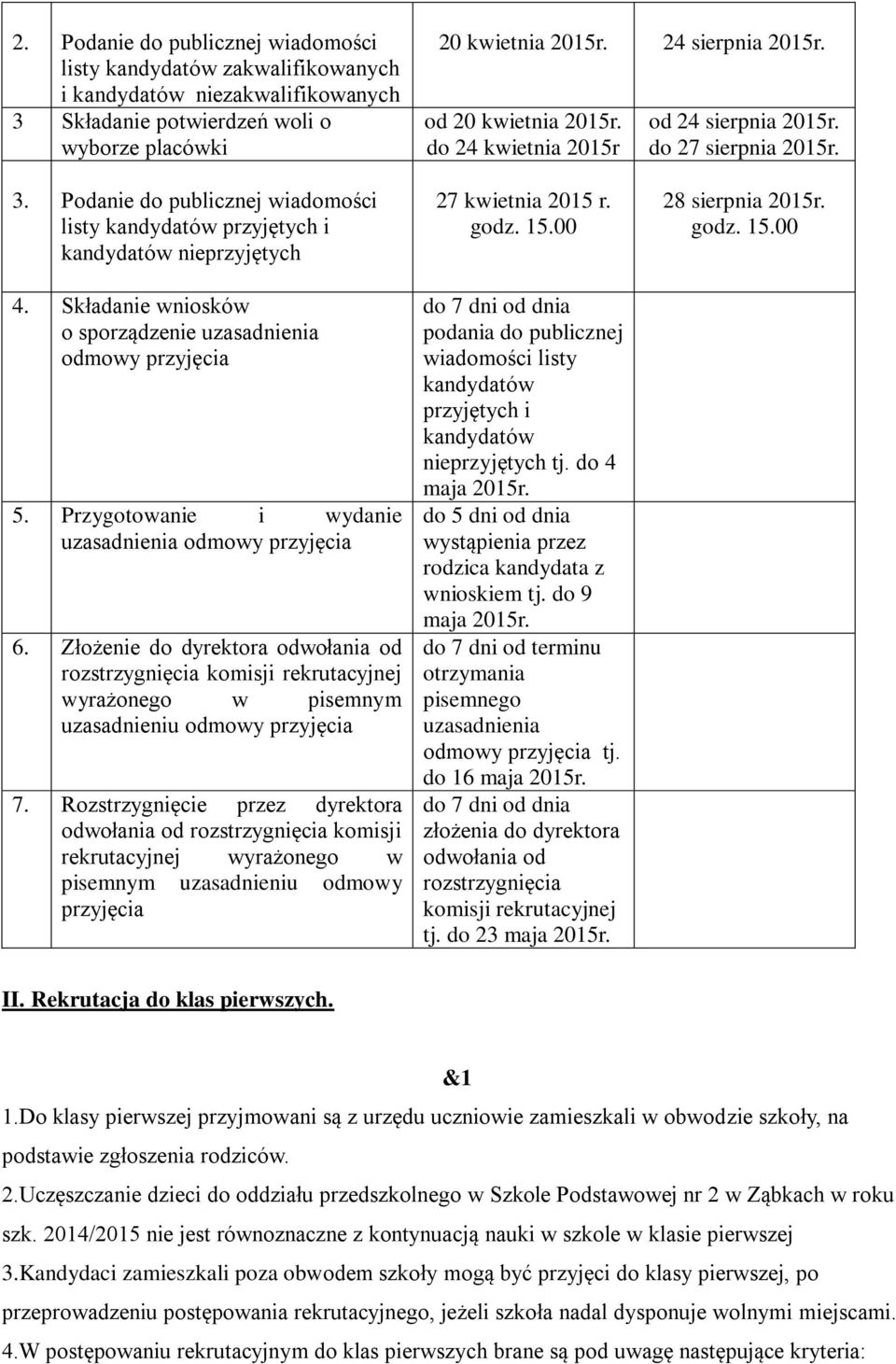 | | | | |
|---|---|---|---|
| 2. | Podanie do publicznej wiadomości listy kandydatów zakwalifikowanych i kandydatów niezakwalifikowanych | 20 kwietnia 2015r. | 24 sierpnia 2015r. |
| 3 | Składanie potwierdzeń woli o wyborze placówki | od 20 kwietnia 2015r. do 24 kwietnia 2015r | od 24 sierpnia 2015r. do 27 sierpnia 2015r. |
| 3. | Podanie do publicznej wiadomości listy kandydatów przyjętych i kandydatów nieprzyjętych | 27 kwietnia 2015 r. godz. 15.00 | 28 sierpnia 2015r. godz. 15.00 |
| 4. | Składanie wniosków o sporządzenie uzasadnienia odmowy przyjęcia | do 7 dni od dnia podania do publicznej wiadomości listy kandydatów przyjętych i kandydatów nieprzyjętych tj. do 4 maja 2015r. | |
| 5. | Przygotowanie i wydanie uzasadnienia odmowy przyjęcia | do 5 dni od dnia wystąpienia przez rodzica kandydata z wnioskiem tj. do 9 maja 2015r. | |
| 6. | Złożenie do dyrektora odwołania od rozstrzygnięcia komisji rekrutacyjnej wyrażonego w pisemnym uzasadnieniu odmowy przyjęcia | do 7 dni od terminu otrzymania pisemnego uzasadnienia odmowy przyjęcia tj. do 16 maja 2015r. | |
| 7. | Rozstrzygnięcie przez dyrektora odwołania od rozstrzygnięcia komisji rekrutacyjnej wyrażonego w pisemnym uzasadnieniu odmowy przyjęcia | do 7 dni od dnia złożenia do dyrektora odwołania od rozstrzygnięcia komisji rekrutacyjnej tj. do 23 maja 2015r. | |

II. Rekrutacja do klas pierwszych.

&1

1.Do klasy pierwszej przyjmowani są z urzędu uczniowie zamieszkali w obwodzie szkoły, na podstawie zgłoszenia rodziców.

2.Uczęszczanie dzieci do oddziału przedszkolnego w Szkole Podstawowej nr 2 w Ząbkach w roku szk. 2014/2015 nie jest równoznaczne z kontynuacją nauki w szkole w klasie pierwszej

3.Kandydaci zamieszkali poza obwodem szkoły mogą być przyjęci do klasy pierwszej, po przeprowadzeniu postępowania rekrutacyjnego, jeżeli szkoła nadal dysponuje wolnymi miejscami.

4.W postępowaniu rekrutacyjnym do klas pierwszych brane są pod uwagę następujące kryteria: